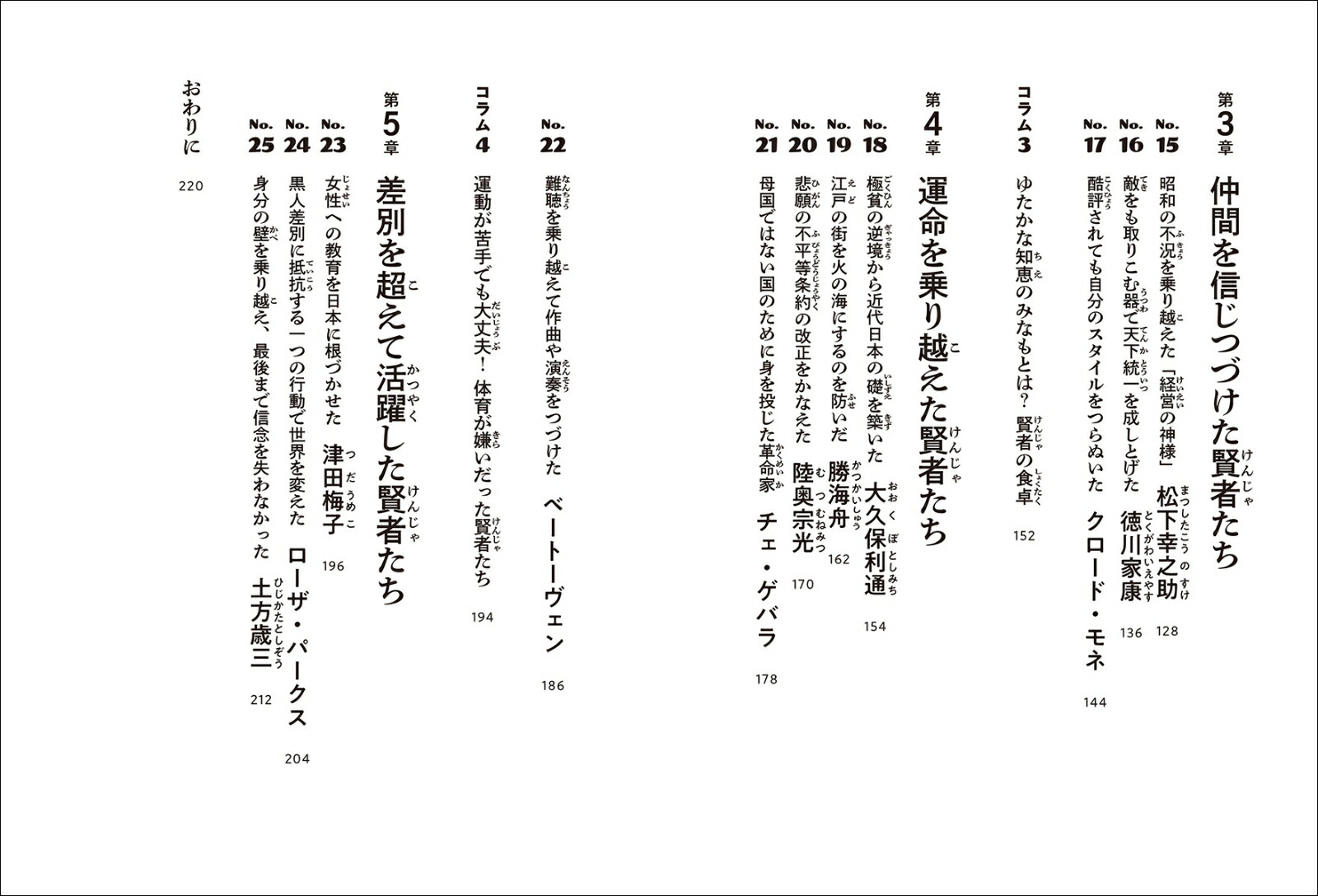 第3章 仲間を信じつづけた賢者たち

No.15 昭和の不況を乗り越えた「経営の神様」 松下幸之助 128

No.16 敵をも取りこむ器で天下統一を成しとげた 徳川家康 136

No.17 酷評されても自分のスタイルをつらぬいた クロード・モネ 144

コラム3 ゆたかな知恵のみなもとは？ 賢者の食卓 152

第4章 運命を乗り越えた賢者たち

No.18 極貧の逆境から近代日本の礎を築いた 大久保利通 154

No.19 江戸の街を火の海にするのを防いだ 勝海舟 162

No.20 悲願の不平等条約の改正をかなえた 陸奥宗光 170

No.21 母国ではない国のために身を投じた革命家 チェ・ゲバラ 178

No.22 難聴を乗り越えて作曲や演奏をつづけた ベートーヴェン 186

コラム4 運動が苦手でも大丈夫！ 体育が嫌いだった賢者たち 194

第5章 差別を超えて活躍した賢者たち

No.23 女性への教育を日本に根づかせた 津田梅子 196

No.24 黒人差別に抵抗する一つの行動で世界を変えた ローザ・パークス 204

No.25 身分の壁を乗り越え、最後まで信念を失わなかった 土方歳三 212

おわりに 220